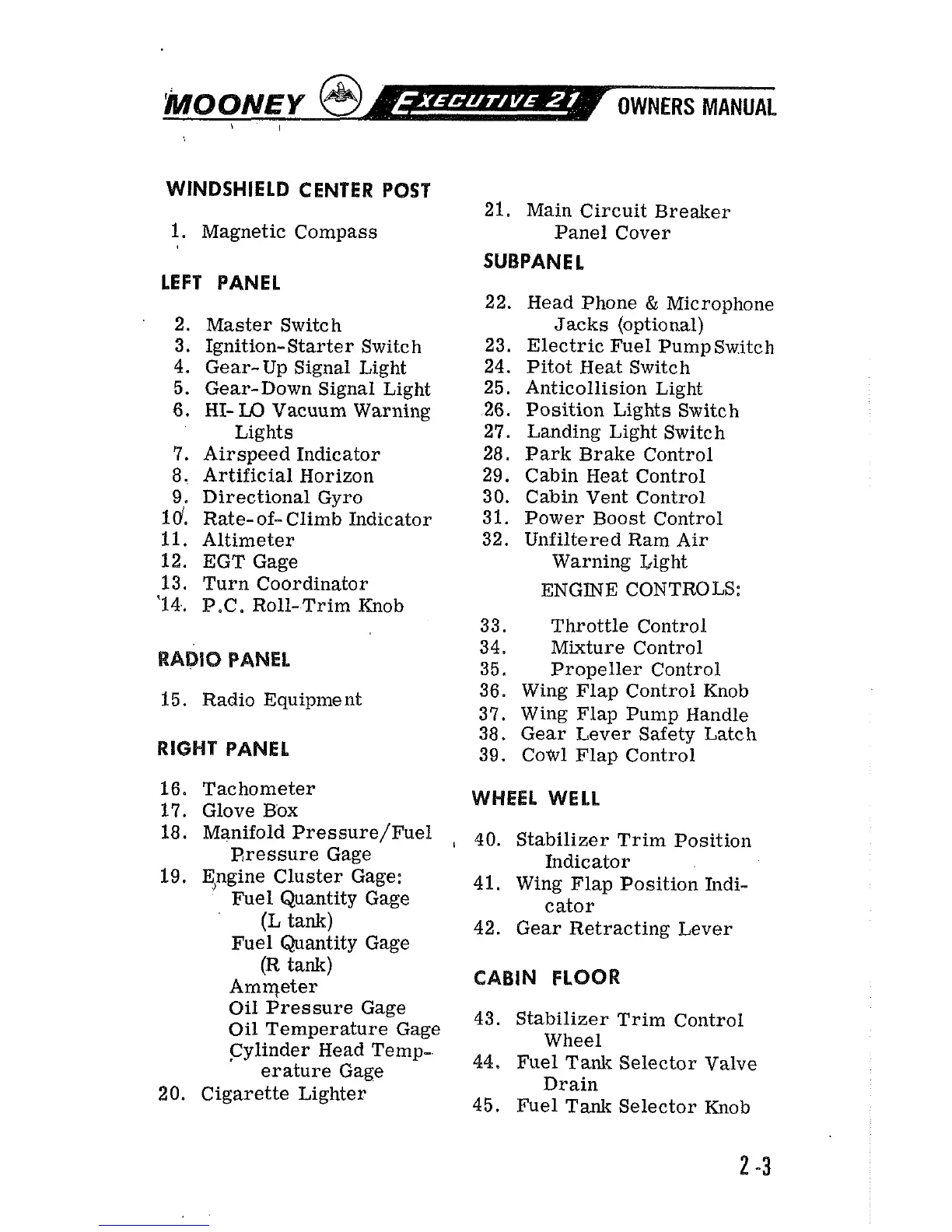 MOONEY EXECUTIVE 21 OWNERS MANUAL

WINDSHIELD CENTER POST

1. Magnetic Compass

LEFT PANEL

2. Master Switch
3. Ignition-Starter Switch
4. Gear-Up Signal Light
5. Gear-Down Signal Light
6. HI-LO Vacuum Warning Lights
7. Airspeed Indicator
8. Artificial Horizon
9. Directional Gyro
10. Rate-of-Climb Indicator
11. Altimeter
12. EGT Gage
13. Turn Coordinator
14. P.C. Roll-Trim Knob

RADIO PANEL

15. Radio Equipment

RIGHT PANEL

16. Tachometer
17. Glove Box
18. Manifold Pressure/Fuel Pressure Gage
19. Engine Cluster Gage:
Fuel Quantity Gage (L tank)
Fuel Quantity Gage (R tank)
Ammeter
Oil Pressure Gage
Oil Temperature Gage
Cylinder Head Temperature Gage
20. Cigarette Lighter

21. Main Circuit Breaker Panel Cover

SUBPANEL

22. Head Phone & Microphone Jacks (optional)
23. Electric Fuel Pump Switch
24. Pitot Heat Switch
25. Anticollision Light
26. Position Lights Switch
27. Landing Light Switch
28. Park Brake Control
29. Cabin Heat Control
30. Cabin Vent Control
31. Power Boost Control
32. Unfiltered Ram Air Warning Light
ENGINE CONTROLS:
33. Throttle Control
34. Mixture Control
35. Propeller Control
36. Wing Flap Control Knob
37. Wing Flap Pump Handle
38. Gear Lever Safety Latch
39. Cowl Flap Control

WHEEL WELL

40. Stabilizer Trim Position Indicator
41. Wing Flap Position Indicator
42. Gear Retracting Lever

CABIN FLOOR

43. Stabilizer Trim Control Wheel
44. Fuel Tank Selector Valve Drain
45. Fuel Tank Selector Knob

2-3